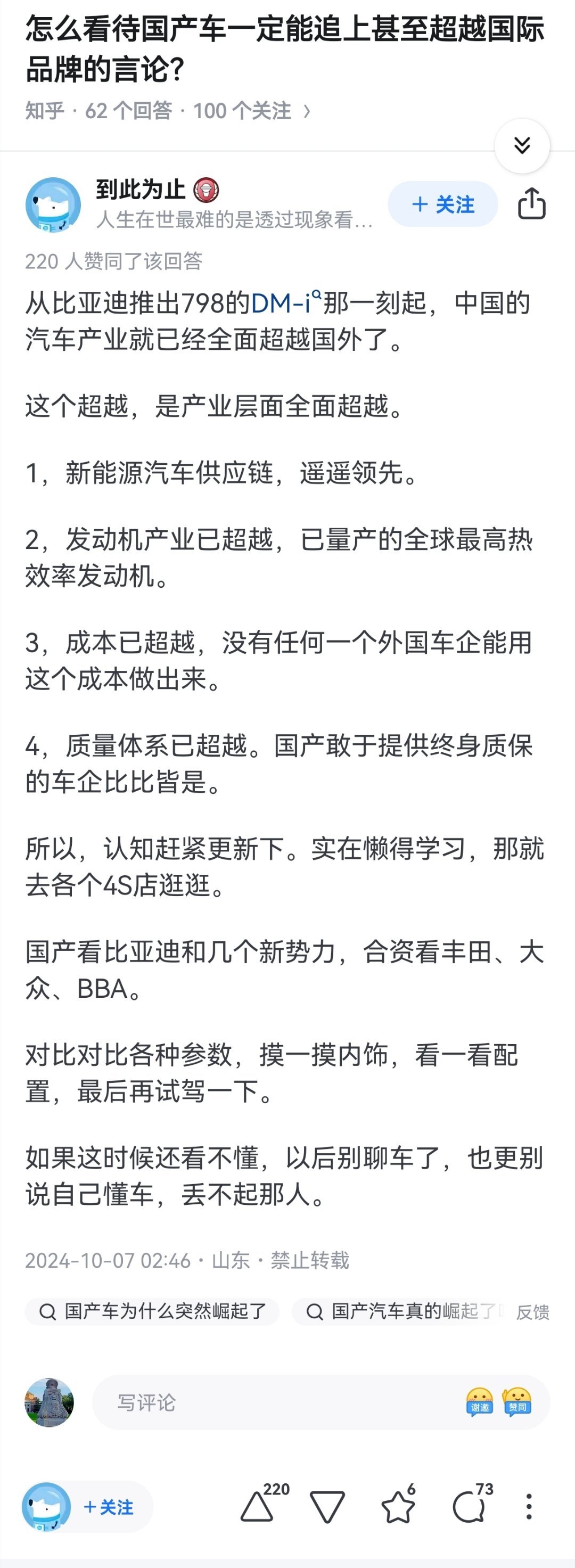 怎么看待国产车一定能追上甚至超越国际品牌的言论?

知乎 · 62 个回答 · 100 个关注 ›

到此为止

人生在世最难的是透过现象看...

+ 关注

220 人赞同了该回答

从比亚迪推出798的DM-i那一刻起，中国的汽车产业就已经全面超越国外了。

这个超越，是产业层面全面超越。

1，新能源汽车供应链，遥遥领先。

2，发动机产业已超越，已量产的全球最高热效率发动机。

3，成本已超越，没有任何一个外国车企能用这个成本做出来。

4，质量体系已超越。国产敢于提供终身质保的车企比比皆是。

所以，认知赶紧更新下。实在懒得学习，那就去各个4S店逛逛。

国产看比亚迪和几个新势力，合资看丰田、大众、BBA。

对比对比各种参数，摸一摸内饰，看一看配置，最后再试驾一下。

如果这时候还看不懂，以后别聊车了，也更别说自己懂车，丢不起那人。

2024-10-07 02:46 · 山东 · 禁止转载

国产车为什么突然崛起了

国产汽车真的崛起了

反馈

写评论

谢邀

赞同

+关注

220

6

73